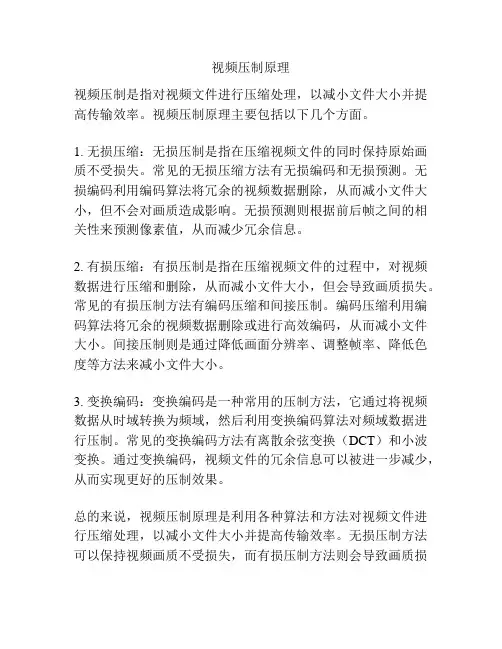 视频压制原理

视频压制是指对视频文件进行压缩处理，以减小文件大小并提高传输效率。视频压制原理主要包括以下几个方面。

1. 无损压缩：无损压制是指在压缩视频文件的同时保持原始画质不受损失。常见的无损压缩方法有无损编码和无损预测。无损编码利用编码算法将冗余的视频数据删除，从而减小文件大小，但不会对画质造成影响。无损预测则根据前后帧之间的相关性来预测像素值，从而减少冗余信息。

2. 有损压缩：有损压制是指在压缩视频文件的过程中，对视频数据进行压缩和删除，从而减小文件大小，但会导致画质损失。常见的有损压制方法有编码压缩和间接压制。编码压缩利用编码算法将冗余的视频数据删除或进行高效编码，从而减小文件大小。间接压制则是通过降低画面分辨率、调整帧率、降低色度等方法来减小文件大小。

3. 变换编码：变换编码是一种常用的压制方法，它通过将视频数据从时域转换为频域，然后利用变换编码算法对频域数据进行压制。常见的变换编码方法有离散余弦变换（DCT）和小波变换。通过变换编码，视频文件的冗余信息可以被进一步减少，从而实现更好的压制效果。

总的来说，视频压制原理是利用各种算法和方法对视频文件进行压缩处理，以减小文件大小并提高传输效率。无损压制方法可以保持视频画质不受损失，而有损压制方法则会导致画质损